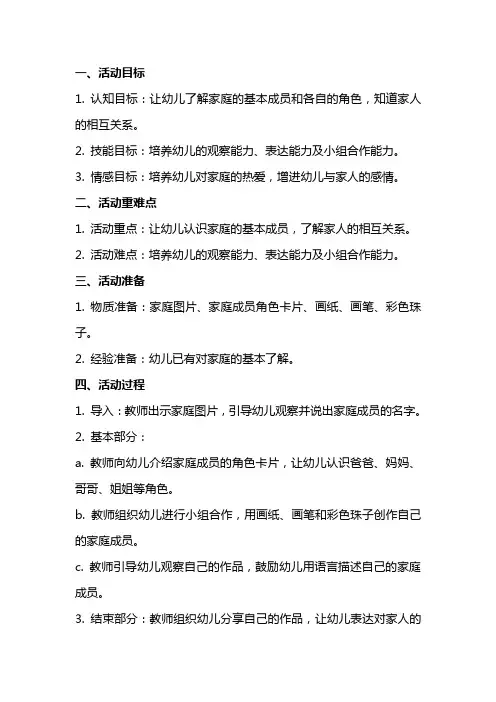 一、活动目标

1. 认知目标：让幼儿了解家庭的基本成员和各自的角色，知道家人的相互关系。

2. 技能目标：培养幼儿的观察能力、表达能力及小组合作能力。

3. 情感目标：培养幼儿对家庭的热爱，增进幼儿与家人的感情。

二、活动重难点

1. 活动重点：让幼儿认识家庭的基本成员，了解家人的相互关系。

2. 活动难点：培养幼儿的观察能力、表达能力及小组合作能力。

三、活动准备

1. 物质准备：家庭图片、家庭成员角色卡片、画纸、画笔、彩色珠子。

2. 经验准备：幼儿已有对家庭的基本了解。

四、活动过程

1. 导入：教师出示家庭图片，引导幼儿观察并说出家庭成员的名字。

2. 基本部分：

a. 教师向幼儿介绍家庭成员的角色卡片，让幼儿认识爸爸、妈妈、哥哥、姐姐等角色。

b. 教师组织幼儿进行小组合作，用画纸、画笔和彩色珠子创作自己的家庭成员。

c. 教师引导幼儿观察自己的作品，鼓励幼儿用语言描述自己的家庭成员。

3. 结束部分：教师组织幼儿分享自己的作品，让幼儿表达对家人的